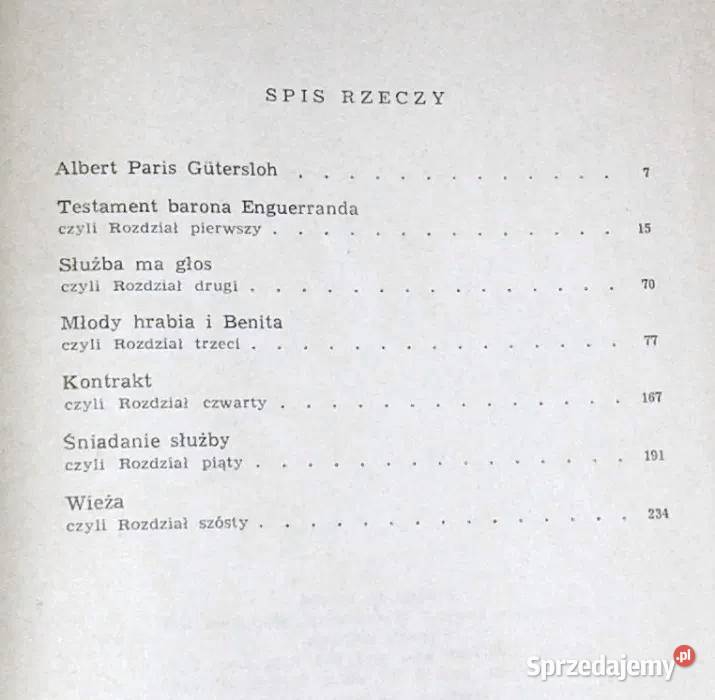 SPIS RZECZY

Albert Paris Gütersloh 7

Testament barona Enguerranda
czyli Rozdział pierwszy 15

Służba ma głos
czyli Rozdział drugi 70

Młody hrabia i Benita
czyli Rozdział trzeci 77

Kontrakt
czyli Rozdział czwarty 167

Śniadanie służby
czyli Rozdział piąty 191

Wieża
czyli Rozdział szósty 234

Sprzedajemy.pl